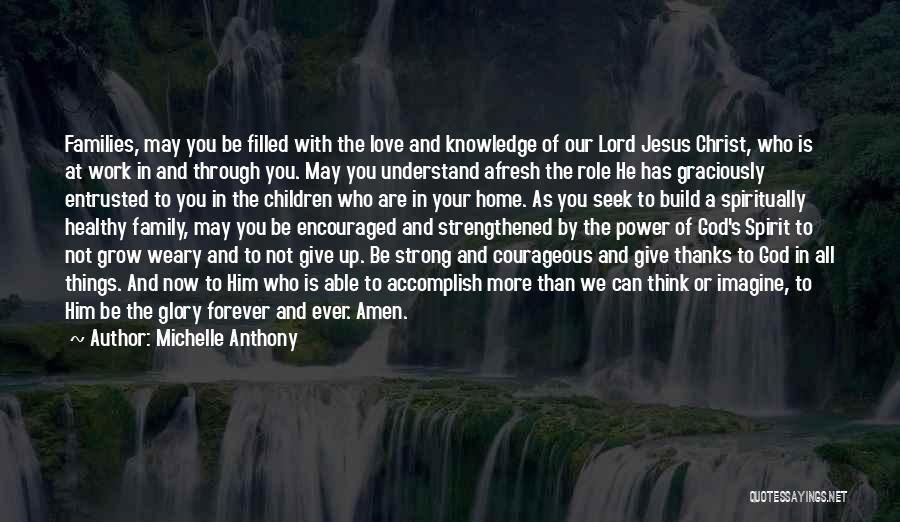 Families, may you be filled with the love and knowledge of our Lord Jesus Christ, who is at work in and through you. May you understand afresh the role He has graciously entrusted to you in the children who are in your home. As you seek to build a spiritually healthy family, may you be encouraged and strengthened by the power of God's Spirit to not grow weary and to not give up. Be strong and courageous and give thanks to God in all things. And now to Him who is able to accomplish more than we can think or imagine, to Him be the glory forever and ever. Amen.

~ Author: Michelle Anthony

QUOTESSAYINGS.NET